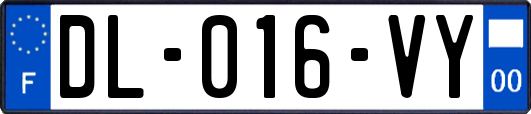 F

DL-016-VY

00